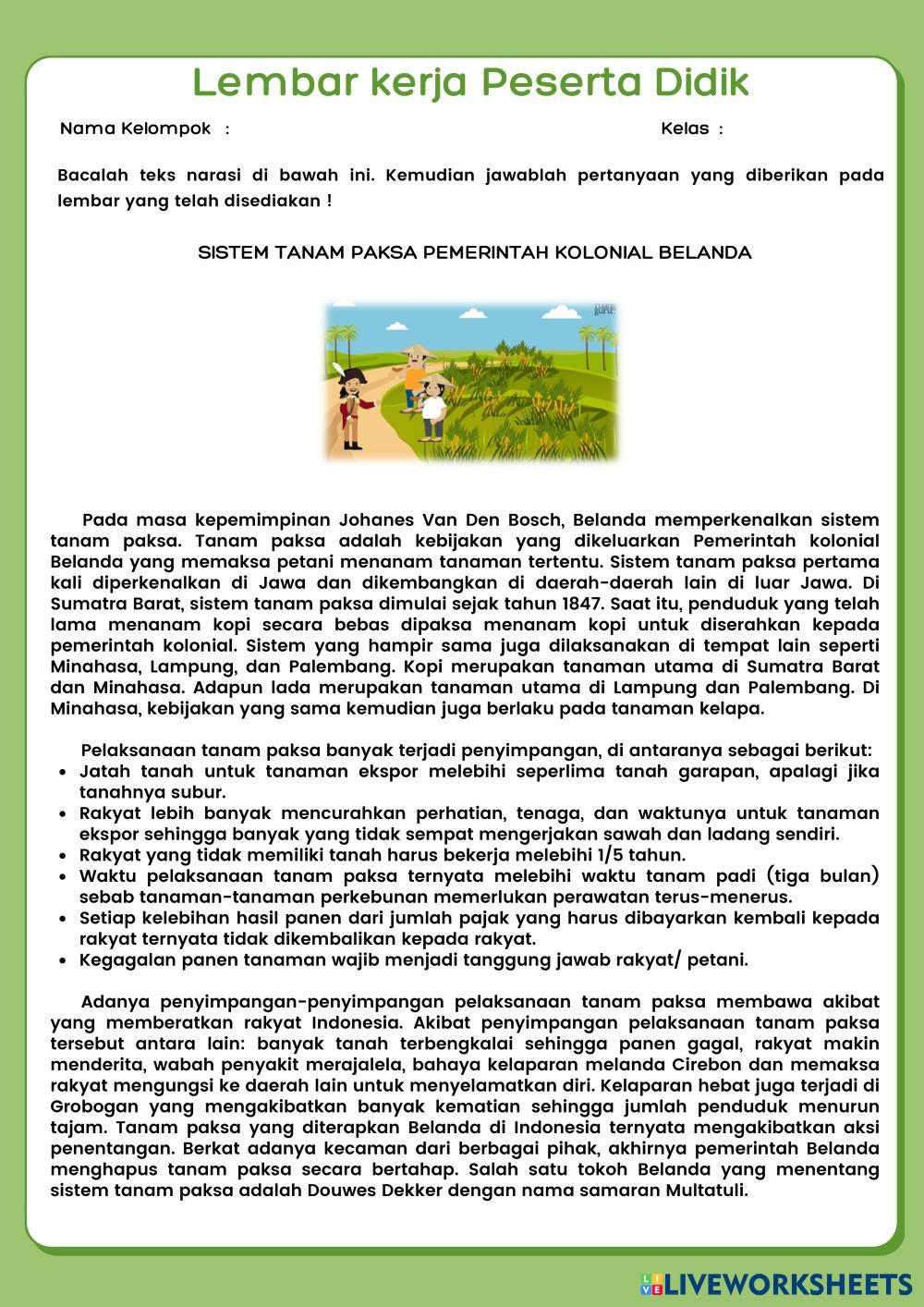 Lembar kerja Peserta Didik

Nama Kelompok :

Kelas :

Bacalah teks narasi di bawah ini. Kemudian jawablah pertanyaan yang diberikan pada lembar yang telah disediakan !

SISTEM TANAM PAKSA PEMERINTAH KOLONIAL BELANDA

Pada masa kepemimpinan Johanes Van Den Bosch, Belanda memperkenalkan sistem tanam paksa. Tanam paksa adalah kebijakan yang dikeluarkan Pemerintah kolonial Belanda yang memaksa petani menanam tanaman tertentu. Sistem tanam paksa pertama kali diperkenalkan di Jawa dan dikembangkan di daerah-daerah lain di luar Jawa. Di Sumatra Barat, sistem tanam paksa dimulai sejak tahun 1847. Saat itu, penduduk yang telah lama menanam kopi secara bebas dipaksa menanam kopi untuk diserahkan kepada pemerintah kolonial. Sistem yang hampir sama juga dilaksanakan di tempat lain seperti Minahasa, Lampung, dan Palembang. Kopi merupakan tanaman utama di Sumatra Barat dan Minahasa. Adapun lada merupakan tanaman utama di Lampung dan Palembang. Di Minahasa, kebijakan yang sama kemudian juga berlaku pada tanaman kelapa.

Pelaksanaan tanam paksa banyak terjadi penyimpangan, di antaranya sebagai berikut:
• Jatah tanah untuk tanaman ekspor melebihi seperlima tanah garapan, apalagi jika tanahnya subur.
• Rakyat lebih banyak mencurahkan perhatian, tenaga, dan waktunya untuk tanaman ekspor sehingga banyak yang tidak sempat mengerjakan sawah dan ladang sendiri.
• Rakyat yang tidak memiliki tanah harus bekerja melebihi 1/5 tahun.
• Waktu pelaksanaan tanam paksa ternyata melebihi waktu tanam padi (tiga bulan) sebab tanaman-tanaman perkebunan memerlukan perawatan terus-menerus.
• Setiap kelebihan hasil panen dari jumlah pajak yang harus dibayarkan kembali kepada rakyat ternyata tidak dikembalikan kepada rakyat.
• Kegagalan panen tanaman wajib menjadi tanggung jawab rakyat/ petani.

Adanya penyimpangan-penyimpangan pelaksanaan tanam paksa membawa akibat yang memberatkan rakyat Indonesia. Akibat penyimpangan pelaksanaan tanam paksa tersebut antara lain: banyak tanah terbengkalai sehingga panen gagal, rakyat makin menderita, wabah penyakit merajalela, bahaya kelaparan melanda Cirebon dan memaksa rakyat mengungsi ke daerah lain untuk menyelamatkan diri. Kelaparan hebat juga terjadi di Grobogan yang mengakibatkan banyak kematian sehingga jumlah penduduk menurun tajam. Tanam paksa yang diterapkan Belanda di Indonesia ternyata mengakibatkan aksi penentangan. Berkat adanya kecaman dari berbagai pihak, akhirnya pemerintah Belanda menghapus tanam paksa secara bertahap. Salah satu tokoh Belanda yang menentang sistem tanam paksa adalah Douwes Dekker dengan nama samaran Multatuli.

LIVEWORKSHEETS